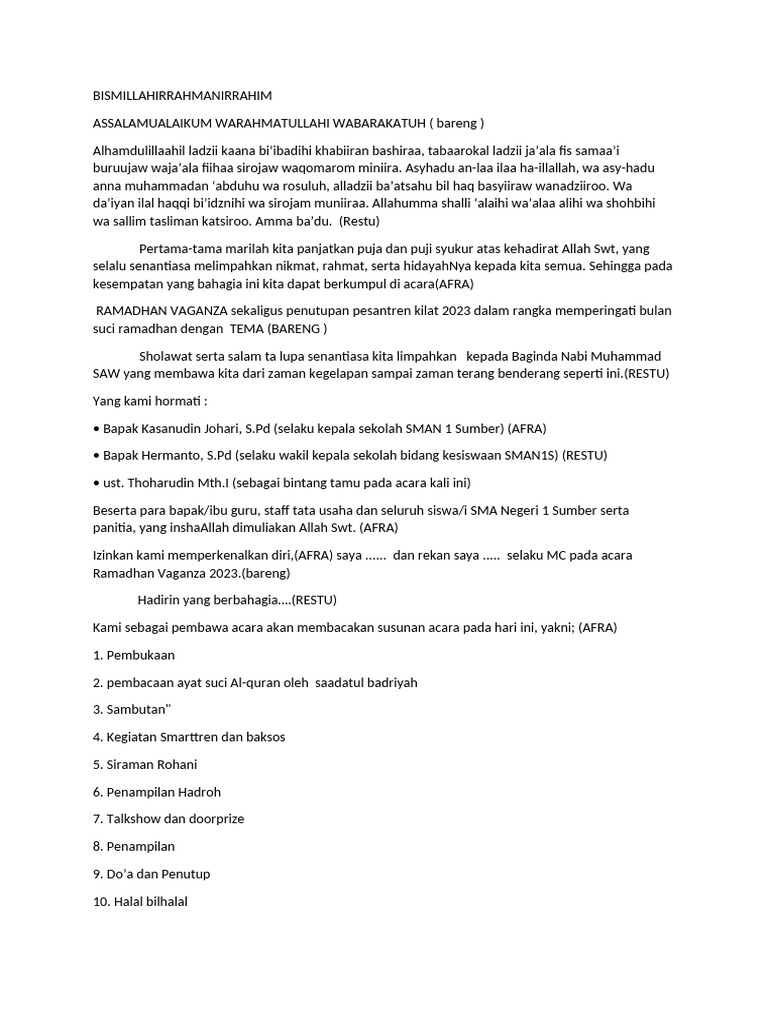 BISMILLAHIRRAHMANIRRAHIM

ASSALAMUALAIKUM WARAHMATULLAHI WABARAKATUH ( bareng )

Alhamdulillaahil ladzii kaana bi'ibadihi khabiiran bashiraa, tabaarokal ladzii ja'ala fis samaa'i buruujaw waja'ala fiihaa sirojaw waqomarom miniira. Asyhadu an-laa ilaa ha-illallah, wa asy-hadu anna muhammadan 'abduhu wa rosuluh, alladzii ba'atsahu bil haq basyiiraw wanadziiroo. Wa da'iyan ilal haqqi bi'idznihi wa sirojam muniiraa. Allahumma shalli 'alaihi wa'alaa alihi wa shohbihi wa sallim tasliman katsiroo. Amma ba'du. (Restu)

Pertama-tama marilah kita panjatkan puja dan puji syukur atas kehadirat Allah Swt, yang selalu senantiasa melimpahkan nikmat, rahmat, serta hidayahNya kepada kita semua. Sehingga pada kesempatan yang bahagia ini kita dapat berkumpul di acara(AFRA)

RAMADHAN VAGANZA sekaligus penutupan pesantren kilat 2023 dalam rangka memperingati bulan suci ramadhan dengan TEMA (BARENG )

Sholawat serta salam ta lupa senantiasa kita limpahkan kepada Baginda Nabi Muhammad SAW yang membawa kita dari zaman kegelapan sampai zaman terang benderang seperti ini.(RESTU)

Yang kami hormati :

• Bapak Kasanudin Johari, S.Pd (selaku kepala sekolah SMAN 1 Sumber) (AFRA)

• Bapak Hermanto, S.Pd (selaku wakil kepala sekolah bidang kesiswaan SMAN1S) (RESTU)

• ust. Thoharudin Mth.I (sebagai bintang tamu pada acara kali ini)

Beserta para bapak/ibu guru, staff tata usaha dan seluruh siswa/i SMA Negeri 1 Sumber serta panitia, yang inshaAllah dimuliakan Allah Swt. (AFRA)

Izinkan kami memperkenalkan diri,(AFRA) saya ...... dan rekan saya ..... selaku MC pada acara Ramadhan Vaganza 2023.(bareng)

Hadirin yang berbahagia....(RESTU)

Kami sebagai pembawa acara akan membacakan susunan acara pada hari ini, yakni; (AFRA)

1. Pembukaan

2. pembacaan ayat suci Al-quran oleh saadatul badriyah

3. Sambutan"

4. Kegiatan Smarttren dan baksos

5. Siraman Rohani

6. Penampilan Hadroh

7. Talkshow dan doorprize

8. Penampilan

9. Do'a dan Penutup

10. Halal bilhalal